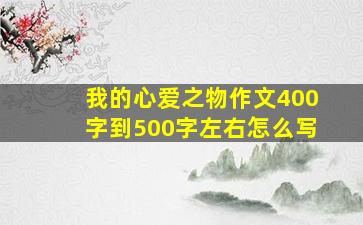 我的心爱之物作文400字到500字左右怎么写